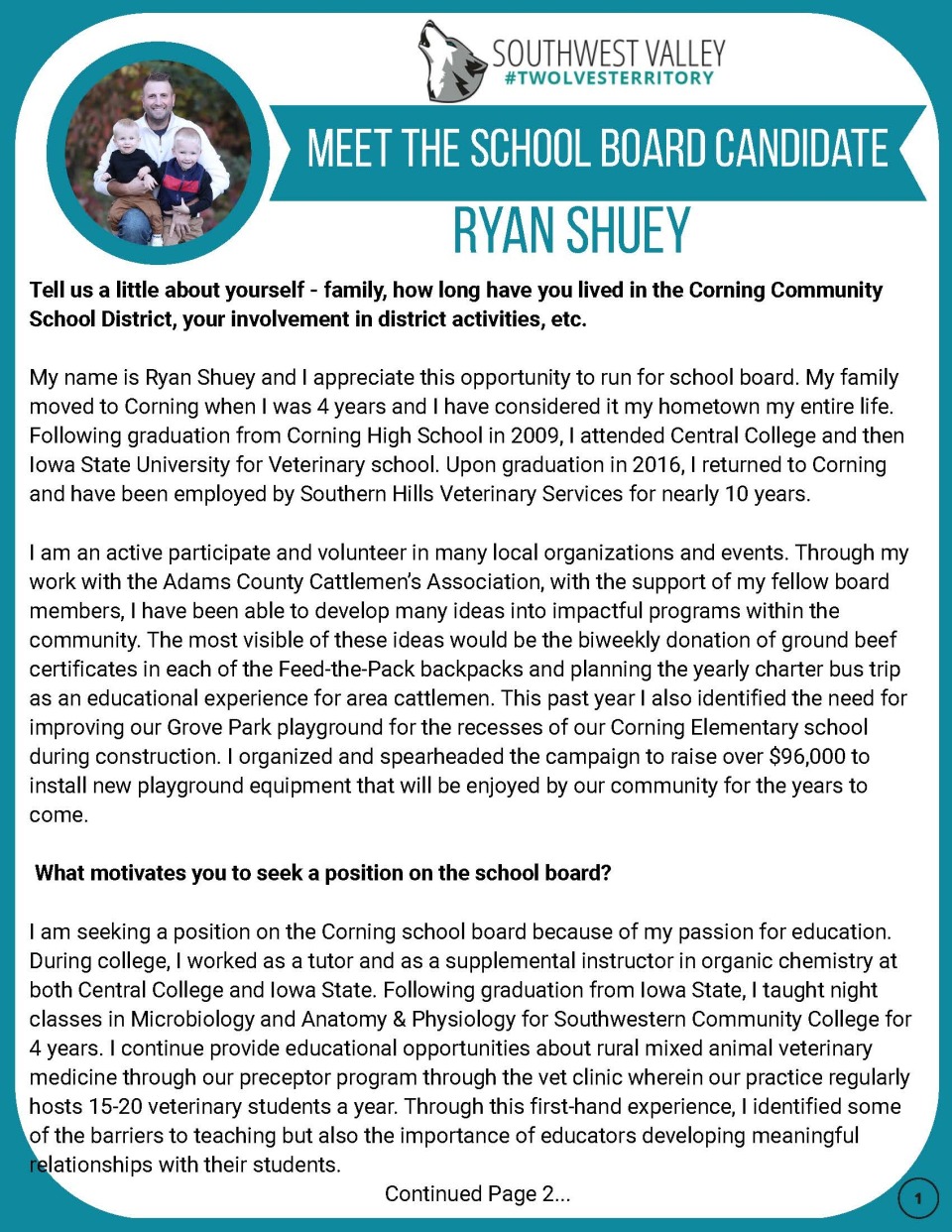 SOUTHWEST VALLEY
#TWOLVESTERRITORY

MEET THE SCHOOL BOARD CANDIDATE
RYAN SHUEY

Tell us a little about yourself - family, how long have you lived in the Corning Community School District, your involvement in district activities, etc.

My name is Ryan Shuey and I appreciate this opportunity to run for school board. My family moved to Corning when I was 4 years and I have considered it my hometown my entire life. Following graduation from Corning High School in 2009, I attended Central College and then Iowa State University for Veterinary school. Upon graduation in 2016, I returned to Corning and have been employed by Southern Hills Veterinary Services for nearly 10 years.

I am an active participate and volunteer in many local organizations and events. Through my work with the Adams County Cattlemen's Association, with the support of my fellow board members, I have been able to develop many ideas into impactful programs within the community. The most visible of these ideas would be the biweekly donation of ground beef certificates in each of the Feed-the-Pack backpacks and planning the yearly charter bus trip as an educational experience for area cattlemen. This past year I also identified the need for improving our Grove Park playground for the recesses of our Corning Elementary school during construction. I organized and spearheaded the campaign to raise over $96,000 to install new playground equipment that will be enjoyed by our community for the years to come.

What motivates you to seek a position on the school board?

I am seeking a position on the Corning school board because of my passion for education. During college, I worked as a tutor and as a supplemental instructor in organic chemistry at both Central College and Iowa State. Following graduation from Iowa State, I taught night classes in Microbiology and Anatomy & Physiology for Southwestern Community College for 4 years. I continue provide educational opportunities about rural mixed animal veterinary medicine through our preceptor program through the vet clinic wherein our practice regularly hosts 15-20 veterinary students a year. Through this first-hand experience, I identified some of the barriers to teaching but also the importance of educators developing meaningful relationships with their students.

Continued Page 2...

1